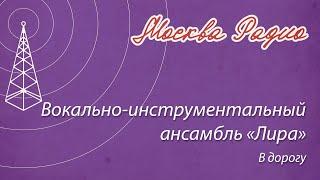 Москва Радио

Вокально-инструментальный ансамбль «Лира»

В дорогу